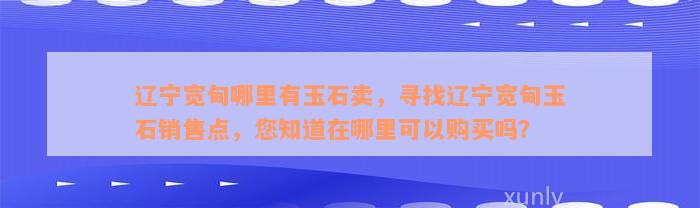 辽宁宽甸哪里有玉石卖，寻找辽宁宽甸玉石销售点，您知道在哪里可以购买吗?

xunly